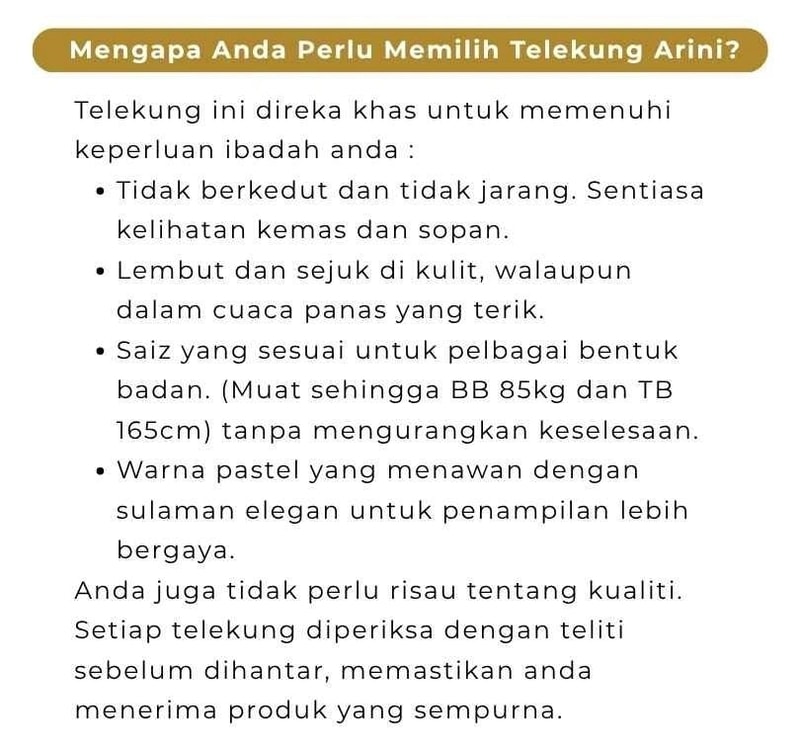 Mengapa Anda Perlu Memilih Telekung Arini?

Telekung ini direka khas untuk memenuhi keperluan ibadah anda :

• Tidak berkedut dan tidak jarang. Sentiasa kelihatan kemas dan sopan.
• Lembut dan sejuk di kulit, walaupun dalam cuaca panas yang terik.
• Saiz yang sesuai untuk pelbagai bentuk badan. (Muat sehingga BB 85kg dan TB 165cm) tanpa mengurangkan keselesaan.
• Warna pastel yang menawan dengan sulaman elegan untuk penampilan lebih bergaya.

Anda juga tidak perlu risau tentang kualiti. Setiap telekung diperiksa dengan teliti sebelum dihantar, memastikan anda menerima produk yang sempurna.